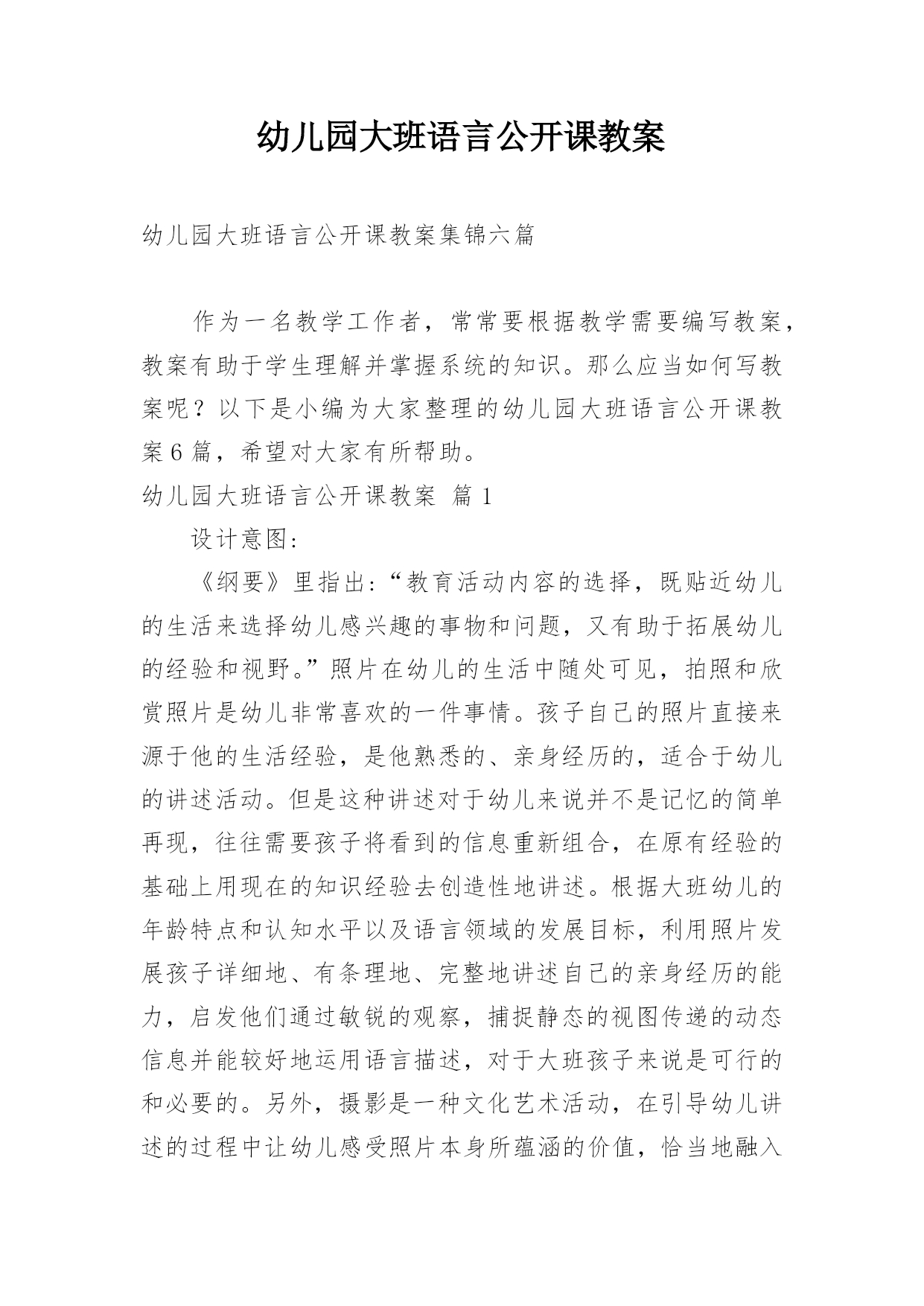 幼儿园大班语言公开课教案

幼儿园大班语言公开课教案集锦六篇

作为一名教学工作者，常常要根据教学需要编写教案，教案有助于学生理解并掌握系统的知识。那么应当如何写教案呢？以下是小编为大家整理的幼儿园大班语言公开课教案6篇，希望对大家有所帮助。

幼儿园大班语言公开课教案 篇1

设计意图：

《纲要》里指出：“教育活动内容的选择，既贴近幼儿的生活来选择幼儿感兴趣的事物和问题，又有助于拓展幼儿的经验和视野。”照片在幼儿的生活中随处可见，拍照和欣赏照片是幼儿非常喜欢的一件事情。孩子自己的照片直接来源于他的生活经验，是他熟悉的、亲身经历的，适合于幼儿的讲述活动。但是这种讲述对于幼儿来说并不是记忆的简单再现，往往需要孩子将看到的信息重新组合，在原有经验的基础上用现在的知识经验去创造性地讲述。根据大班幼儿的年龄特点和认知水平以及语言领域的发展目标，利用照片发展孩子详细地、有条理地、完整地讲述自己的亲身经历的能力，启发他们通过敏锐的观察，捕捉静态的视图传递的动态信息并能较好地运用语言描述，对于大班孩子来说是可行的和必要的。另外，摄影是一种文化艺术活动，在引导幼儿讲述的过程中让幼儿感受照片本身所蕴涵的价值，恰当地融入